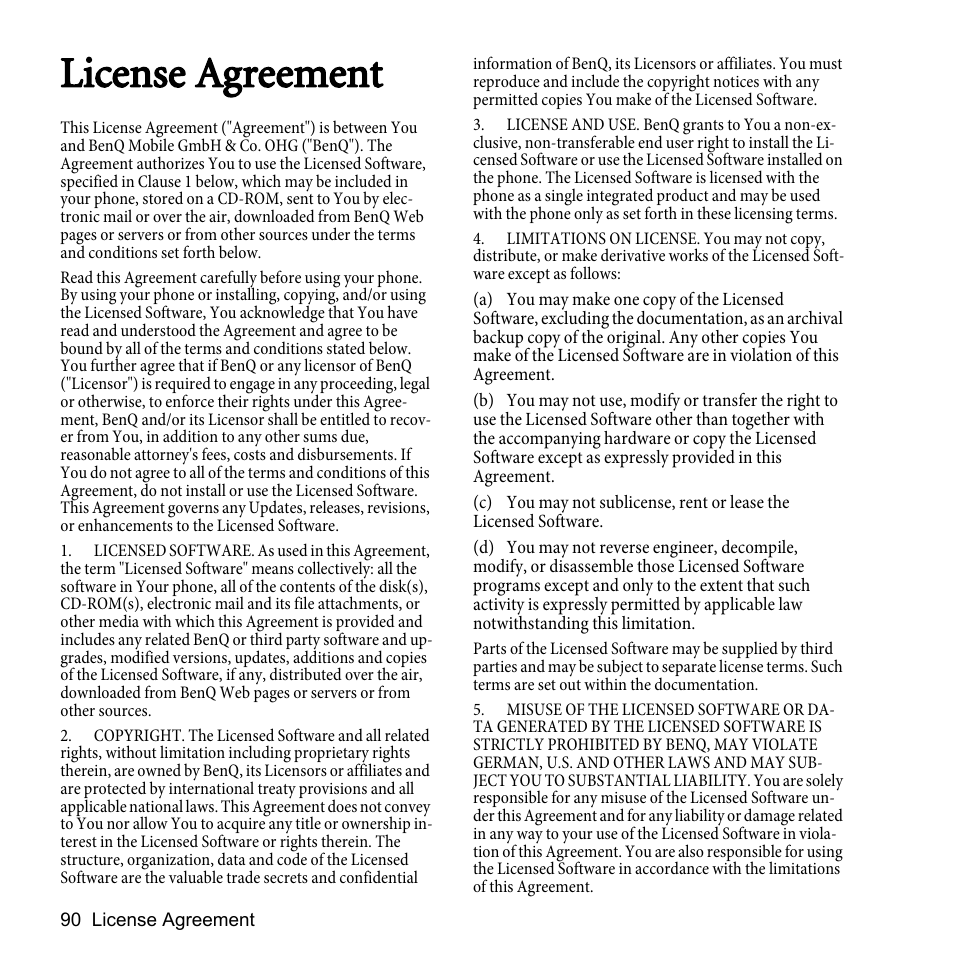 License Agreement

This License Agreement ("Agreement") is between You and BenQ Mobile GmbH & Co. OHG ("BenQ"). The Agreement authorizes You to use the Licensed Software, specified in Clause 1 below, which may be included in your phone, stored on a CD-ROM, sent to You by electronic mail or over the air, downloaded from BenQ Web pages or servers or from other sources under the terms and conditions set forth below.

Read this Agreement carefully before using your phone. By using your phone or installing, copying, and/or using the Licensed Software, You acknowledge that You have read and understood the Agreement and agree to be bound by all of the terms and conditions stated below. You further agree that if BenQ or any licensor of BenQ ("Licensor") is required to engage in any proceeding, legal or otherwise, to enforce their rights under this Agreement, BenQ and/or its Licensor shall be entitled to recover from You, in addition to any other sums due, reasonable attorney's fees, costs and disbursements. If You do not agree to all of the terms and conditions of this Agreement, do not install or use the Licensed Software. This Agreement governs any Updates, releases, revisions, or enhancements to the Licensed Software.

1. LICENSED SOFTWARE. As used in this Agreement, the term "Licensed Software" means collectively: all the software in Your phone, all of the contents of the disk(s), CD-ROM(s), electronic mail and its file attachments, or other media with which this Agreement is provided and includes any related BenQ or third party software and upgrades, modified versions, updates, additions and copies of the Licensed Software, if any, distributed over the air, downloaded from BenQ Web pages or servers or from other sources.

2. COPYRIGHT. The Licensed Software and all related rights, without limitation including proprietary rights therein, are owned by BenQ, its Licensors or affiliates and are protected by international treaty provisions and all applicable national laws. This Agreement does not convey to You nor allow You to acquire any title or ownership interest in the Licensed Software or rights therein. The structure, organization, data and code of the Licensed Software are the valuable trade secrets and confidential information of BenQ, its Licensors or affiliates. You must reproduce and include the copyright notices with any permitted copies You make of the Licensed Software.

3. LICENSE AND USE. BenQ grants to You a non-exclusive, non-transferable end user right to install the Licensed Software or use the Licensed Software installed on the phone. The Licensed Software is licensed with the phone as a single integrated product and may be used with the phone only as set forth in these licensing terms.

4. LIMITATIONS ON LICENSE. You may not copy, distribute, or make derivative works of the Licensed Software except as follows:

(a) You may make one copy of the Licensed Software, excluding the documentation, as an archival backup copy of the original. Any other copies You make of the Licensed Software are in violation of this Agreement.

(b) You may not use, modify or transfer the right to use the Licensed Software other than together with the accompanying hardware or copy the Licensed Software except as expressly provided in this Agreement.

(c) You may not sublicense, rent or lease the Licensed Software.

(d) You may not reverse engineer, decompile, modify, or disassemble those Licensed Software programs except and only to the extent that such activity is expressly permitted by applicable law notwithstanding this limitation.

Parts of the Licensed Software may be supplied by third parties and may be subject to separate license terms. Such terms are set out within the documentation.

5. MISUSE OF THE LICENSED SOFTWARE OR DATA GENERATED BY THE LICENSED SOFTWARE IS STRICTLY PROHIBITED BY BENQ, MAY VIOLATE GERMAN, U.S. AND OTHER LAWS AND MAY SUBJECT YOU TO SUBSTANTIAL LIABILITY. You are solely responsible for any misuse of the Licensed Software under this Agreement and for any liability or damage related in any way to your use of the Licensed Software in violation of this Agreement. You are also responsible for using the Licensed Software in accordance with the limitations of this Agreement.

90 License Agreement